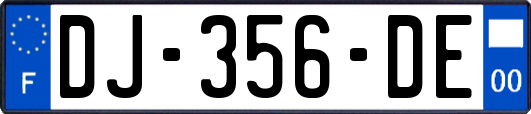 F

DJ-356-DE

00